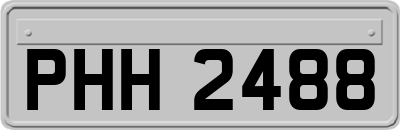 PHH 2488